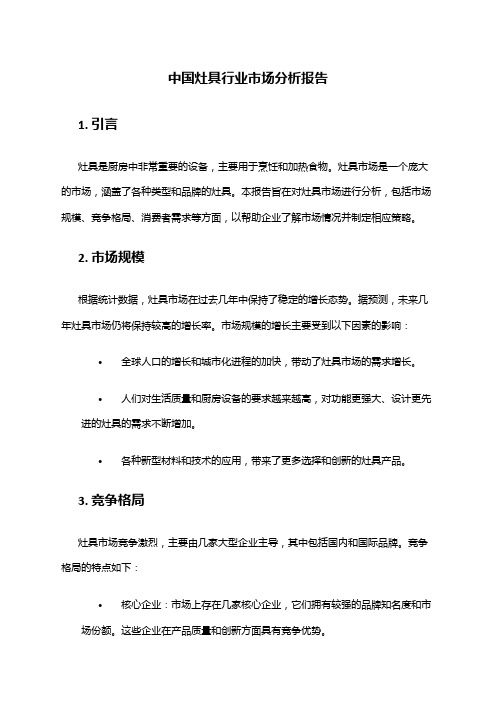 中国灶具行业市场分析报告

1. 引言

灶具是厨房中非常重要的设备，主要用于烹饪和加热食物。灶具市场是一个庞大的市场，涵盖了各种类型和品牌的灶具。本报告旨在对灶具市场进行分析，包括市场规模、竞争格局、消费者需求等方面，以帮助企业了解市场情况并制定相应策略。

2. 市场规模

根据统计数据，灶具市场在过去几年中保持了稳定的增长态势。据预测，未来几年灶具市场仍将保持较高的增长率。市场规模的增长主要受到以下因素的影响：

• 全球人口的增长和城市化进程的加快，带动了灶具市场的需求增长。

• 人们对生活质量和厨房设备的要求越来越高，对功能更强大、设计更先进的灶具的需求不断增加。

• 各种新型材料和技术的应用，带来了更多选择和创新的灶具产品。

3. 竞争格局

灶具市场竞争激烈，主要由几家大型企业主导，其中包括国内和国际品牌。竞争格局的特点如下：

• 核心企业：市场上存在几家核心企业，它们拥有较强的品牌知名度和市场份额。这些企业在产品质量和创新方面具有竞争优势。